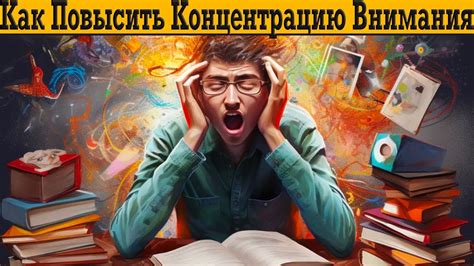 Как Повысить Концентрацию Внимания